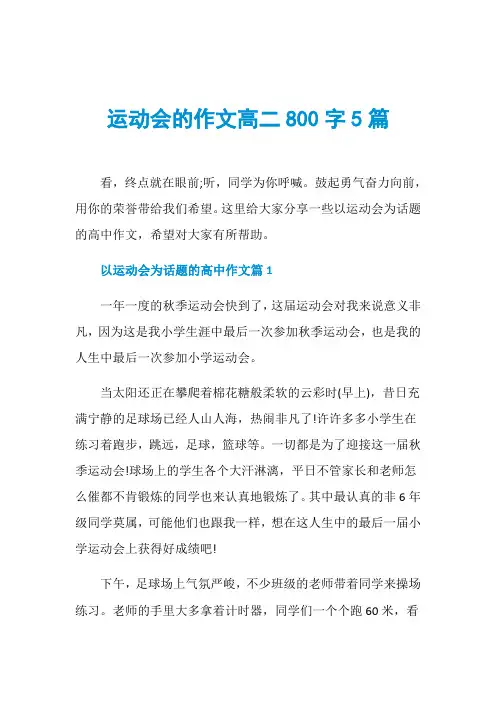 运动会的作文高二 800 字 5 篇

看，终点就在眼前;听，同学为你呼喊。鼓起勇气奋力向前，用你的荣誉带给我们希望。这里给大家分享一些以运动会为话题的高中作文，希望对大家有所帮助。

以运动会为话题的高中作文篇 1

一年一度的秋季运动会快到了，这届运动会对我来说意义非凡，因为这是我小学生涯中最后一次参加秋季运动会，也是我的人生中最后一次参加小学运动会。

当太阳还正在攀爬着棉花糖般柔软的云彩时(早上)，昔日充满宁静的足球场已经人山人海，热闹非凡了!许许多多小学生在练习着跑步，跳远，足球，篮球等。一切都是为了迎接这一届秋季运动会!球场上的学生各个大汗淋漓，平日不管家长和老师怎么催都不肯锻炼的同学也来认真地锻炼了。其中最认真的非 6 年级同学莫属，可能他们也跟我一样，想在这人生中的最后一届小学运动会上获得好成绩吧!

下午，足球场上气氛严峻，不少班级的老师带着同学来操场练习。老师的手里大多拿着计时器，同学们一个个跑 60 米，看